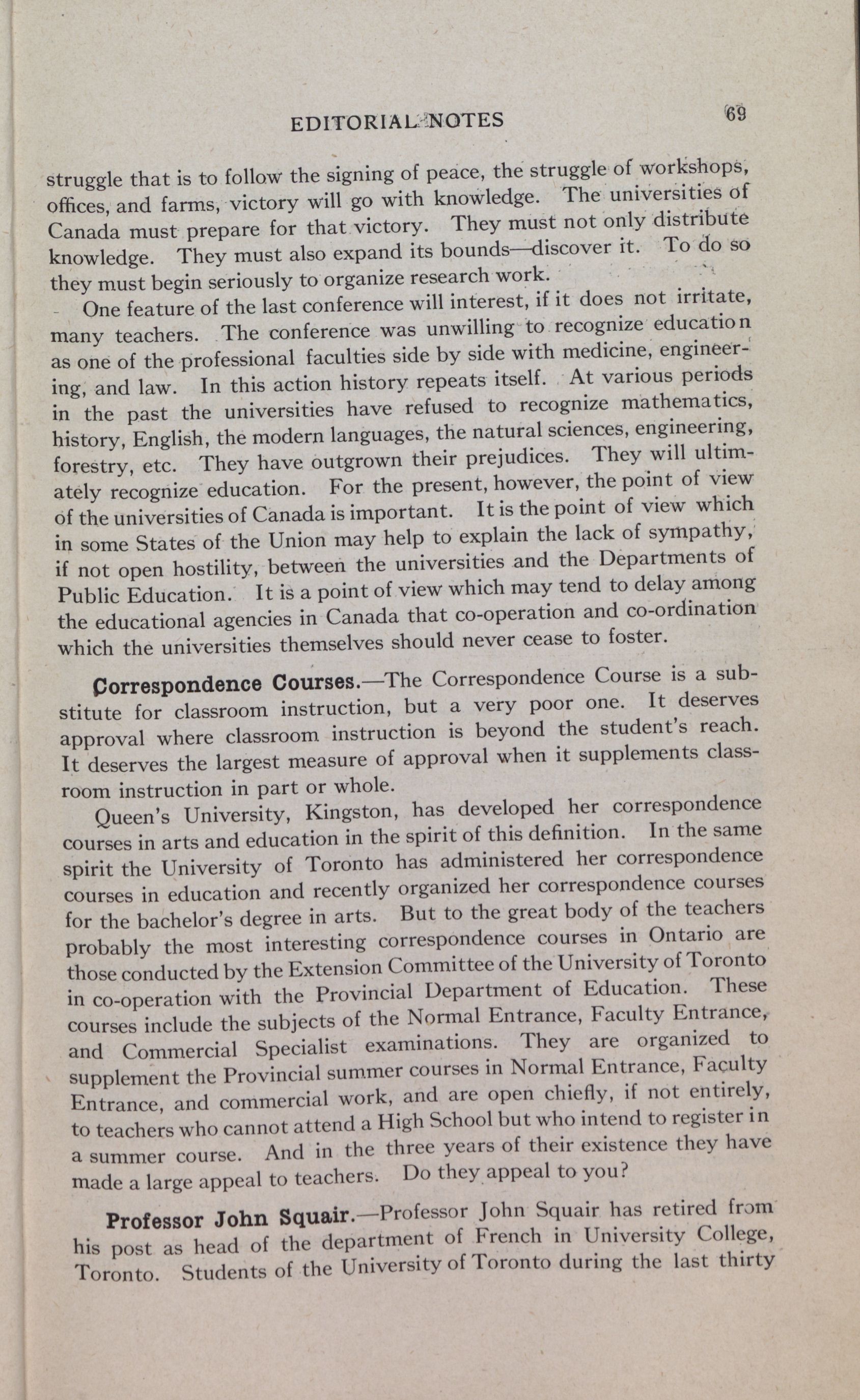 EDITORIAL NOTES

69

struggle that is to follow the signing of peace, the struggle of workshops, offices, and farms, victory will go with knowledge. The universities of Canada must prepare for that victory. They must not only distribute knowledge. They must also expand its bounds—discover it. To do so they must begin seriously to organize research work.

One feature of the last conference will interest, if it does not irritate, many teachers. The conference was unwilling to recognize education as one of the professional faculties side by side with medicine, engineering, and law. In this action history repeats itself. At various periods in the past the universities have refused to recognize mathematics, history, English, the modern languages, the natural sciences, engineering, forestry, etc. They have outgrown their prejudices. They will ultimately recognize education. For the present, however, the point of view of the universities of Canada is important. It is the point of view which in some States of the Union may help to explain the lack of sympathy, if not open hostility, between the universities and the Departments of Public Education. It is a point of view which may tend to delay among the educational agencies in Canada that co-operation and co-ordination which the universities themselves should never cease to foster.

Correspondence Courses.—The Correspondence Course is a substitute for classroom instruction, but a very poor one. It deserves approval where classroom instruction is beyond the student's reach. It deserves the largest measure of approval when it supplements classroom instruction in part or whole.

Queen's University, Kingston, has developed her correspondence courses in arts and education in the spirit of this definition. In the same spirit the University of Toronto has administered her correspondence courses in education and recently organized her correspondence courses for the bachelor's degree in arts. But to the great body of the teachers probably the most interesting correspondence courses in Ontario are those conducted by the Extension Committee of the University of Toronto in co-operation with the Provincial Department of Education. These courses include the subjects of the Normal Entrance, Faculty Entrance, and Commercial Specialist examinations. They are organized to supplement the Provincial summer courses in Normal Entrance, Faculty Entrance, and commercial work, and are open chiefly, if not entirely, to teachers who cannot attend a High School but who intend to register in a summer course. And in the three years of their existence they have made a large appeal to teachers. Do they appeal to you?

Professor John Squair.—Professor John Squair has retired from his post as head of the department of French in University College, Toronto. Students of the University of Toronto during the last thirty